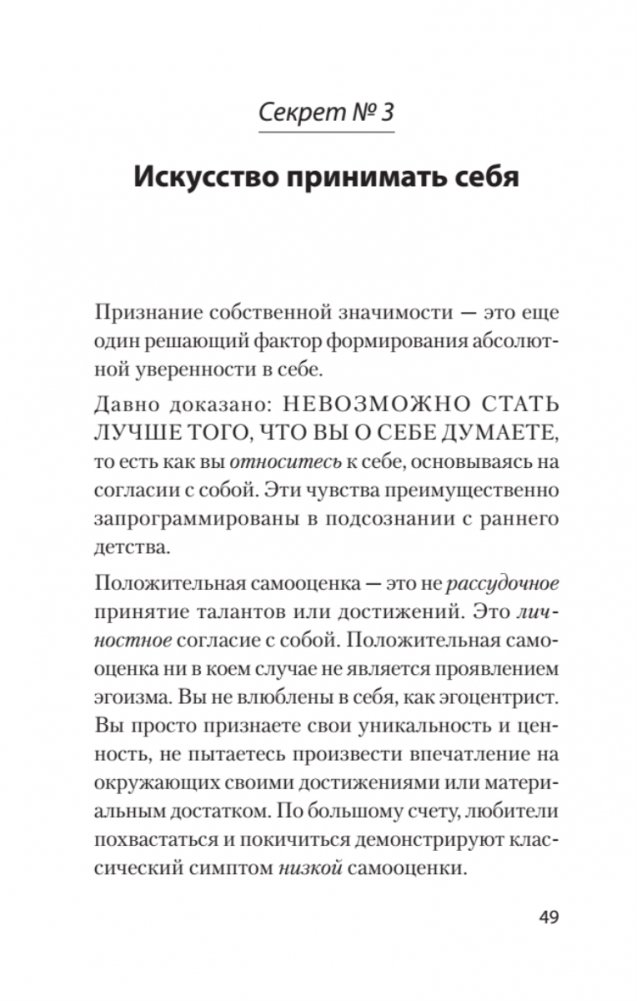 Секрет № 3

Искусство принимать себя

Признание собственной значимости — это еще один решающий фактор формирования абсолютной уверенности в себе.

Давно доказано: НЕВОЗМОЖНО СТАТЬ ЛУЧШЕ ТОГО, ЧТО ВЫ О СЕБЕ ДУМАЕТЕ, то есть как вы относитесь к себе, основываясь на согласии с собой. Эти чувства преимущественно запрограммированы в подсознании с раннего детства.

Положительная самооценка — это не рассудочное принятие талантов или достижений. Это личностное согласие с собой. Положительная самооценка ни в коем случае не является проявлением эгоизма. Вы не влюблены в себя, как эгоцентрист. Вы просто признаете свои уникальность и ценность, не пытаетесь произвести впечатление на окружающих своими достижениями или материальным достатком. По большому счету, любители похвастаться и покичиться демонстрируют классический симптом низкой самооценки.

49